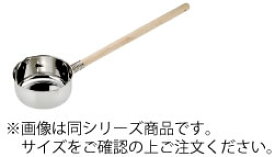 ※画像は同シリーズ商品です。
サイズをご確認の上ご注文ください。